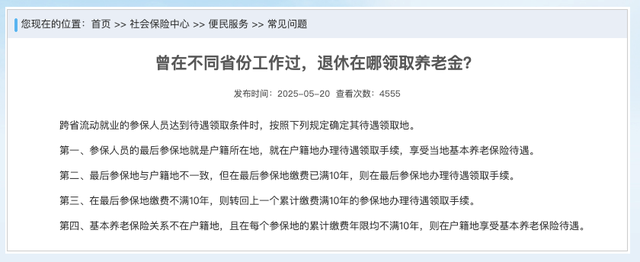 您现在的位置：首页 >> 社会保险中心 >> 便民服务 >> 常见问题

曾在不同省份工作过，退休在哪领取养老金？

发布时间：2025-05-20 查看次数：4555

跨省流动就业的参保人员达到待遇领取条件时，按照下列规定确定其待遇领取地。

第一、参保人员的最后参保地就是户籍所在地，就在户籍地办理待遇领取手续，享受当地基本养老保险待遇。

第二、最后参保地与户籍地不一致，但在最后参保地缴费已满10年，则在最后参保地办理待遇领取手续。

第三、在最后参保地缴费不满10年，则转回上一个累计缴费满10年的参保地办理待遇领取手续。

第四、基本养老保险关系不在户籍地，且在每个参保地的累计缴费年限均不满10年，则在户籍地享受基本养老保险待遇。